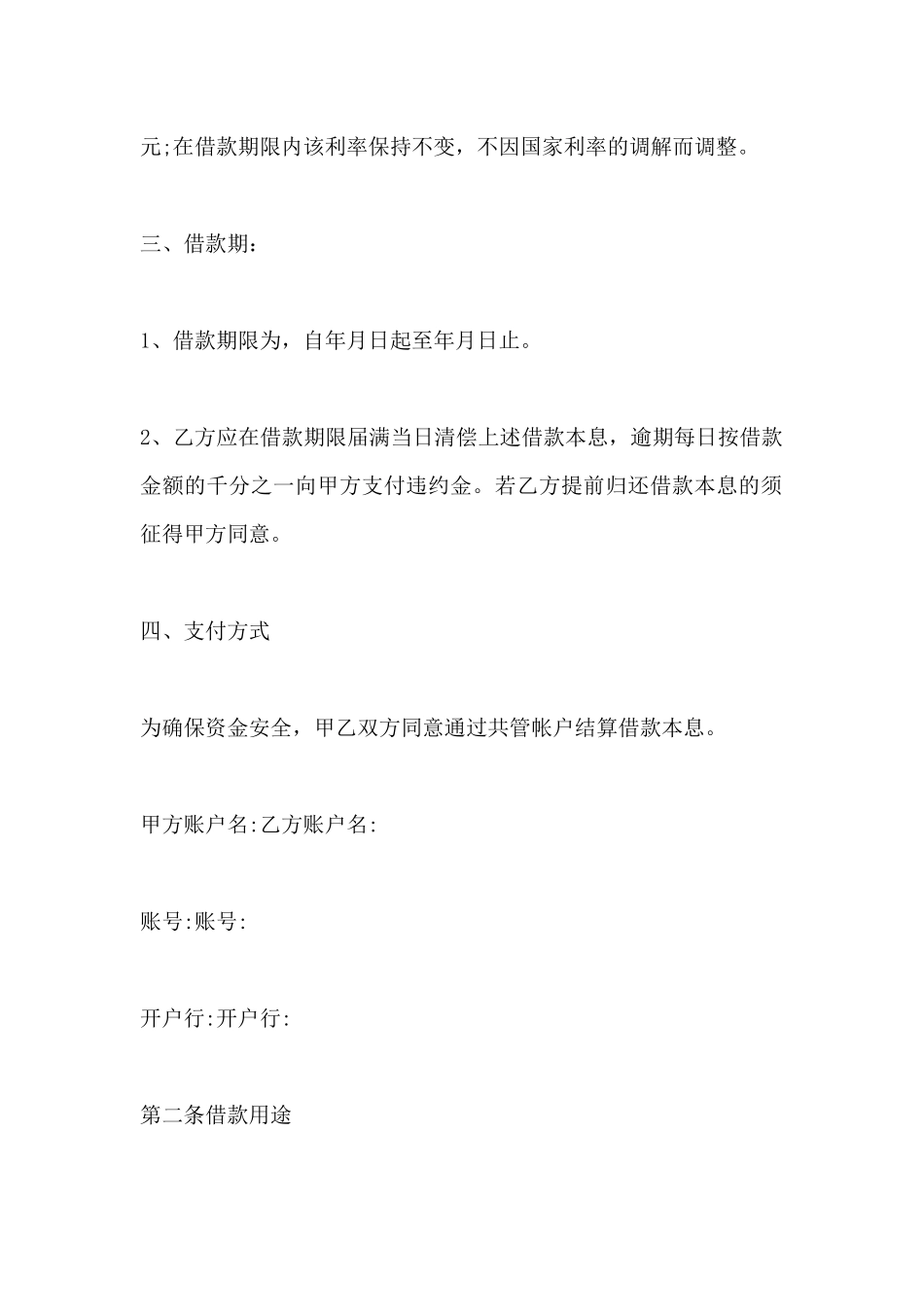 元;在借款期限内该利率保持不变，不因国家利率的调解而调整。

三、借款期：

1、借款期限为，自年月日起至年月日止。

2、乙方应在借款期限届满当日清偿上述借款本息，逾期每日按借款金额的千分之一向甲方支付违约金。若乙方提前归还借款本息的须征得甲方同意。

四、支付方式

为确保资金安全，甲乙双方同意通过共管帐户结算借款本息。

甲方账户名:乙方账户名:

账号:账号:

开户行:开户行:

第二条借款用途